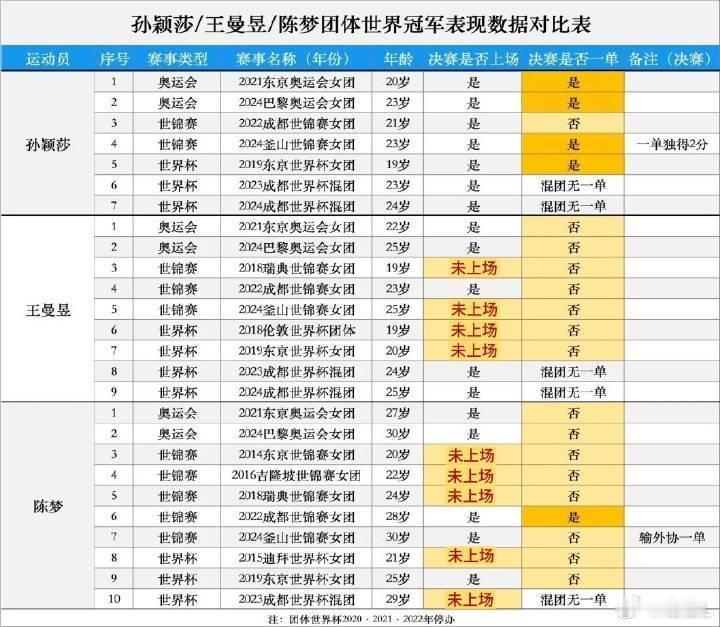 孙颖莎/王曼昱/陈梦团体世界冠军表现数据对比表

| 运动员 | 序号 | 赛事类型 | 赛事名称（年份） | 年龄 | 决赛是否上场 | 决赛是否一单 | 备注（决赛） |
|---|---|---|---|---|---|---|---|
| 孙颖莎 | 1 | 奥运会 | 2021东京奥运会女团 | 20岁 | 是 | 是 | |
| | 2 | 奥运会 | 2024巴黎奥运会女团 | 23岁 | 是 | 是 | |
| | 3 | 世锦赛 | 2022成都世锦赛女团 | 21岁 | 是 | 否 | |
| | 4 | 世锦赛 | 2024釜山世锦赛女团 | 23岁 | 是 | 是 | 一单独得2分 |
| | 5 | 世界杯 | 2019东京世界杯女团 | 19岁 | 是 | 是 | |
| | 6 | 世界杯 | 2023成都世界杯混团 | 23岁 | 是 | 混团无一单 | |
| | 7 | 世界杯 | 2024成都世界杯混团 | 24岁 | 是 | 混团无一单 | |
| 王曼昱 | 1 | 奥运会 | 2021东京奥运会女团 | 22岁 | 是 | 否 | |
| | 2 | 奥运会 | 2024巴黎奥运会女团 | 25岁 | 是 | 否 | |
| | 3 | 世锦赛 | 2018瑞典世锦赛女团 | 19岁 | 未上场 | 否 | |
| | 4 | 世锦赛 | 2022成都世锦赛女团 | 23岁 | 是 | 否 | |
| | 5 | 世锦赛 | 2024釜山世锦赛女团 | 25岁 | 未上场 | 否 | |
| | 6 | 世界杯 | 2018伦敦世界杯团体 | 19岁 | 未上场 | 否 | |
| | 7 | 世界杯 | 2019东京世界杯女团 | 20岁 | 未上场 | 否 | |
| | 8 | 世界杯 | 2023成都世界杯混团 | 24岁 | 是 | 混团无一单 | |
| | 9 | 世界杯 | 2024成都世界杯混团 | 25岁 | 是 | 混团无一单 | |
| 陈梦 | 1 | 奥运会 | 2021东京奥运会女团 | 27岁 | 是 | 否 | |
| | 2 | 奥运会 | 2024巴黎奥运会女团 | 30岁 | 是 | 否 | |
| | 3 | 世锦赛 | 2014东京世锦赛女团 | 20岁 | 未上场 | 否 | |
| | 4 | 世锦赛 | 2016吉隆坡世锦赛女团 | 22岁 | 未上场 | 否 | |
| | 5 | 世锦赛 | 2018瑞典世锦赛女团 | 24岁 | 未上场 | 否 | |
| | 6 | 世锦赛 | 2022成都世锦赛女团 | 28岁 | 是 | 是 | |
| | 7 | 世锦赛 | 2024釜山世锦赛女团 | 30岁 | 是 | 否 | 输外协一单 |
| | 8 | 世界杯 | 2015迪拜世界杯女团 | 21岁 | 未上场 | 否 | |
| | 9 | 世界杯 | 2019东京世界杯女团 | 25岁 | 是 | 否 | |
| | 10 | 世界杯 | 2023成都世界杯混团 | 29岁 | 未上场 | 混团无一单 | |

注：团体世界杯2020、2021、2022年停办